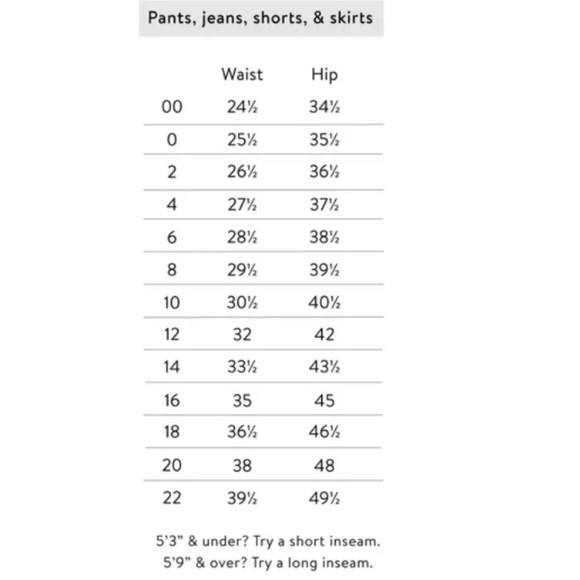 Pants, jeans, shorts, & skirts

| | Waist | Hip |
|---|---|---|
| 00 | 24½ | 34½ |
| 0 | 25½ | 35½ |
| 2 | 26½ | 36½ |
| 4 | 27½ | 37½ |
| 6 | 28½ | 38½ |
| 8 | 29½ | 39½ |
| 10 | 30½ | 40½ |
| 12 | 32 | 42 |
| 14 | 33½ | 43½ |
| 16 | 35 | 45 |
| 18 | 36½ | 46½ |
| 20 | 38 | 48 |
| 22 | 39½ | 49½ |

5'3" & under? Try a short inseam.
5'9" & over? Try a long inseam.